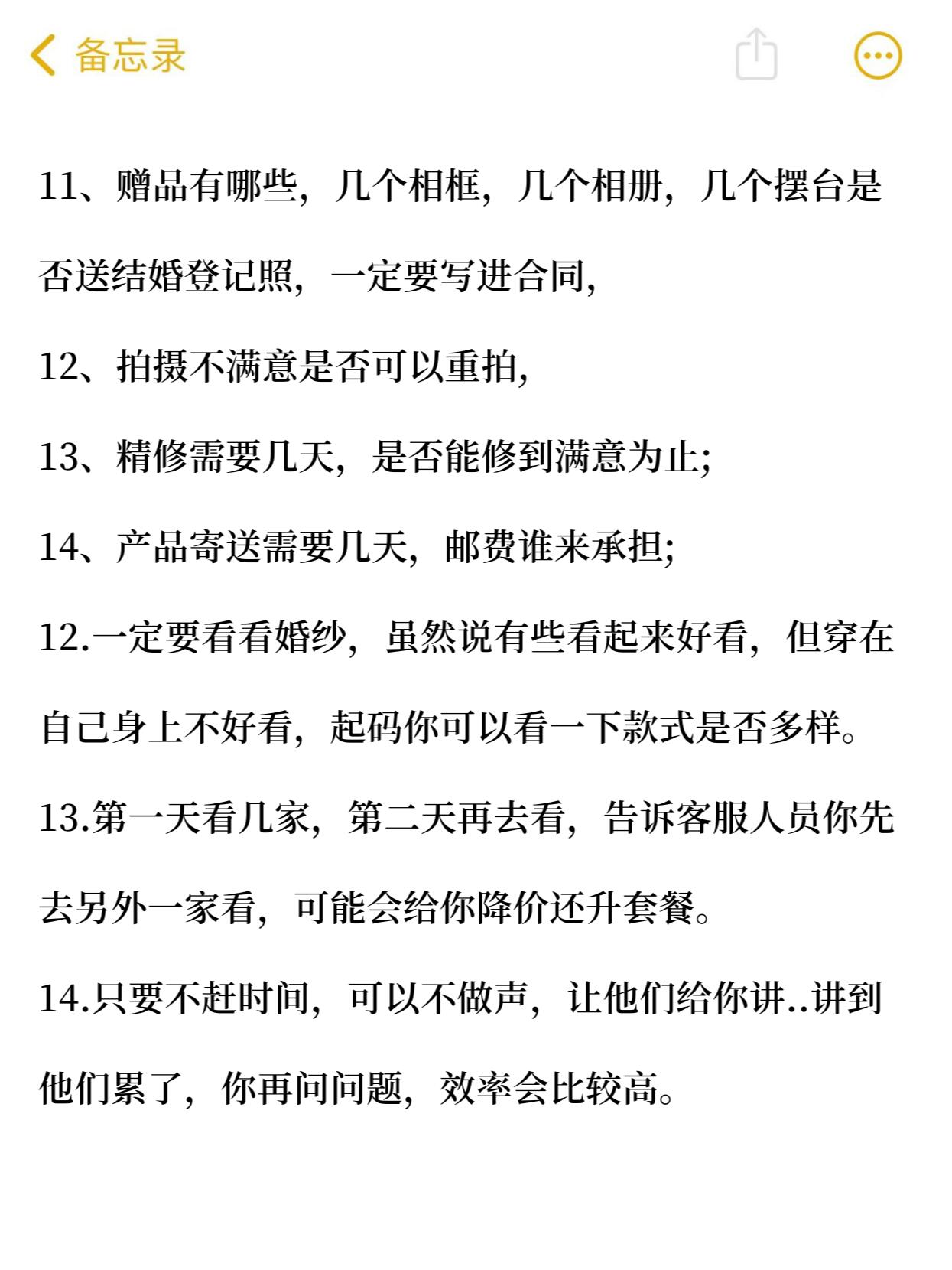 备忘录

11、赠品有哪些，几个相框，几个相册，几个摆台是否送结婚登记照，一定要写进合同，

12、拍摄不满意是否可以重拍，

13、精修需要几天，是否能修到满意为止；

14、产品寄送需要几天，邮费谁来承担；

12.一定要看看婚纱，虽然说有些看起来好看，但穿在自己身上不好看，起码你可以看一下款式是否多样。

13.第一天看几家，第二天再去看，告诉客服人员你先去另外一家看，可能会给你降价还升套餐。

14.只要不赶时间，可以不做声，让他们给你讲..讲到他们累了，你再问问题，效率会比较高。